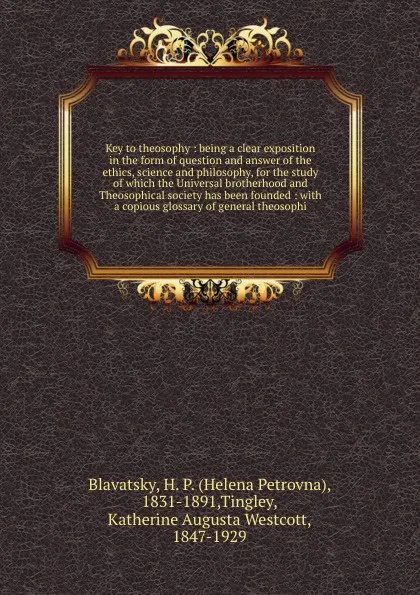 Key to theosophy : being a clear exposition in the form of question and answer of the ethics, science and philosophy, for the study of which the Universal brotherhood and Theosophical society has been founded : with a copious glossary of general theosophi

Blavatsky, H. P. (Helena Petrovna), 1831-1891,Tingley, Katherine Augusta Westcott, 1847-1929